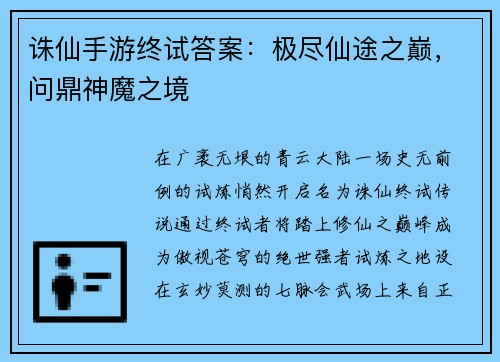 诛仙手游终试答案：极尽仙途之巅，问鼎神魔之境

在广袤无垠的青云大陆一场史无前例的试炼悄然开启名为诛仙终试传说通过终试者将踏上修仙之巅峰成为傲视苍穹的绝世强者试炼之地设在玄妙莫测的七脉会武场上来自正